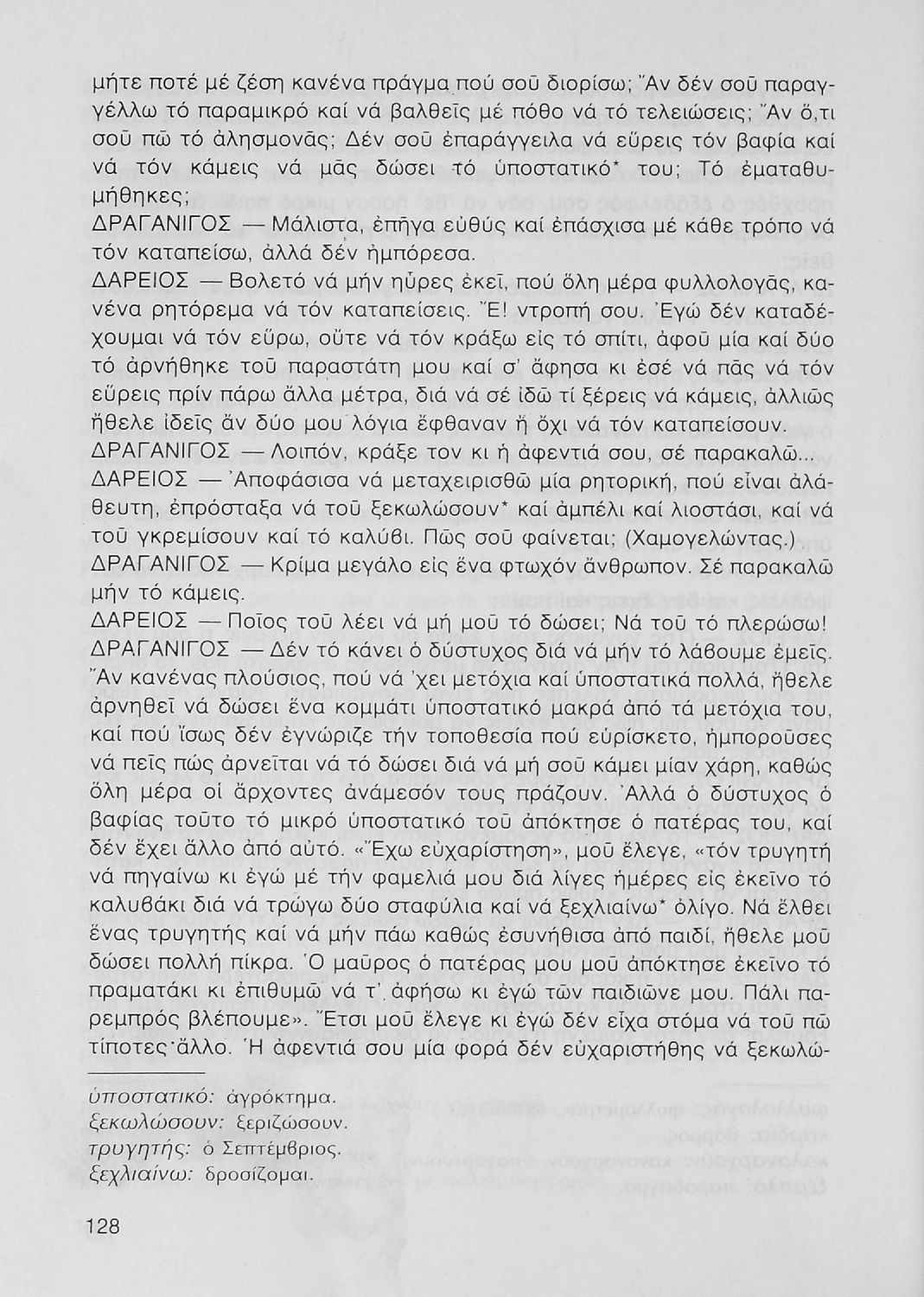 μήτε ποτέ μέ ζέση κανένα πράγμα πού σοῦ διορίσω; Ἄν δέν σοῦ παραγγέλλω τό παραμικρό καί νά βαλθεῖς μέ πόθο νά τό τελειώσεις; Ἄν ὅ,τι σοῦ πῶ τό ἀλησμονᾶς; Δέν σοῦ ἐπαράγγειλα νά εὕρεις τόν βαφία καί νά τόν κάμεις νά μᾶς δώσει τό ὑποστατικό* του; Τό ἐματαθυμήθηκες;

ΔΡΑΓΑΝΙΓΟΣ — Μάλιστα, ἐπῆγα εὐθύς καί ἐπάσχισα μέ κάθε τρόπο νά τόν καταπείσω, ἀλλά δέν ἠμπόρεσα.

ΔΑΡΕΙΟΣ — Βολετό νά μήν ηὗρες ἐκεῖ, πού ὅλη μέρα φυλλολογᾶς, κανένα ρητόρεμα νά τόν καταπείσεις. Ἔ! ντροπή σου. Ἐγώ δέν καταδέχουμαι νά τόν εὕρω, οὔτε νά τόν κράξω εἰς τό σπίτι, ἀφοῦ μία καί δύο τό ἀρνήθηκε τοῦ παραστάτη μου καί σ' ἄφησα κι ἐσέ νά πᾶς νά τόν εὕρεις πρίν πάρω ἄλλα μέτρα, διά νά σέ ἰδῶ τί ξέρεις νά κάμεις, ἀλλιῶς ἤθελε ἰδεῖς ἄν δύο μου λόγια ἔφθαναν ἤ ὄχι νά τόν καταπείσουν.

ΔΡΑΓΑΝΙΓΟΣ — Λοιπόν, κράξε τον κι ἡ ἀφεντιά σου, σέ παρακαλῶ...

ΔΑΡΕΙΟΣ — Ἀποφάσισα νά μεταχειρισθῶ μία ρητορική, πού εἶναι ἀλάθευτη, ἐπρόσταξα νά τοῦ ξεκωλώσουν* καί ἀμπέλι καί λιοστάσι, καί νά τοῦ γκρεμίσουν καί τό καλύβι. Πῶς σοῦ φαίνεται; (Χαμογελώντας.)

ΔΡΑΓΑΝΙΓΟΣ — Κρίμα μεγάλο εἰς ἕνα φτωχόν ἄνθρωπον. Σέ παρακαλῶ μήν τό κάμεις.

ΔΑΡΕΙΟΣ — Ποῖος τοῦ λέει νά μή μοῦ τό δώσει; Νά τοῦ τό πλερώσω!

ΔΡΑΓΑΝΙΓΟΣ — Δέν τό κάνει ὁ δύστυχος διά νά μήν τό λάβουμε ἐμεῖς. Ἄν κανένας πλούσιος, πού νά 'χει μετόχια καί ὑποστατικά πολλά, ἤθελε ἀρνηθεῖ νά δώσει ἕνα κομμάτι ὑποστατικό μακρά ἀπό τά μετόχια του, καί πού ἴσως δέν ἐγνώριζε τήν τοποθεσία πού εὑρίσκετο, ἠμποροῦσες νά πεῖς πώς ἀρνεῖται νά τό δώσει διά νά μή σοῦ κάμει μίαν χάρη, καθώς ὅλη μέρα οἱ ἄρχοντες ἀνάμεσόν τους πράζουν. Ἀλλά ὁ δύστυχος ὁ βαφίας τοῦτο τό μικρό ὑποστατικό τοῦ ἀπόκτησε ὁ πατέρας του, καί δέν ἔχει ἄλλο ἀπό αὐτό. «Ἔχω εὐχαρίστηση», μοῦ ἔλεγε, «τόν τρυγητή νά πηγαίνω κι ἐγώ μέ τήν φαμελιά μου διά λίγες ἡμέρες εἰς ἐκεῖνο τό καλυβάκι διά νά τρώγω δύο σταφύλια καί νά ξεχλιαίνω* ὀλίγο. Νά ἔλθει ἕνας τρυγητής καί νά μήν πάω καθώς ἐσυνήθισα ἀπό παιδί, ἤθελε μοῦ δώσει πολλή πίκρα. Ὁ μαῦρος ὁ πατέρας μου μοῦ ἀπόκτησε ἐκεῖνο τό πραματάκι κι ἐπιθυμῶ νά τ' ἀφήσω κι ἐγώ τῶν παιδιῶνε μου. Πάλι παρεμπρός βλέπουμε». Ἔτσι μοῦ ἔλεγε κι ἐγώ δέν εἶχα στόμα νά τοῦ πῶ τίποτες ἄλλο. Ἡ ἀφεντιά σου μία φορά δέν εὐχαριστήθης νά ξεκωλώ-

ὑποστατικό: ἀγρόκτημα.
ξεκωλώσουν: ξεριζώσουν.
τρυγητής: ὁ Σεπτέμβριος.
ξεχλιαίνω: δροσίζομαι.

128